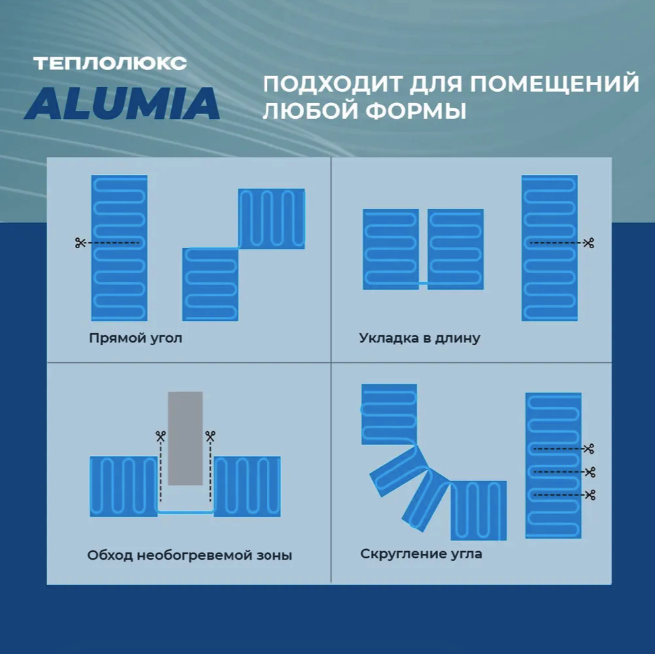 ТЕПЛОЛЮКС
ALUMIA

ПОДХОДИТ ДЛЯ ПОМЕЩЕНИЙ ЛЮБОЙ ФОРМЫ

Прямой угол

Укладка в длину

Обход необогревемой зоны

Скругление угла